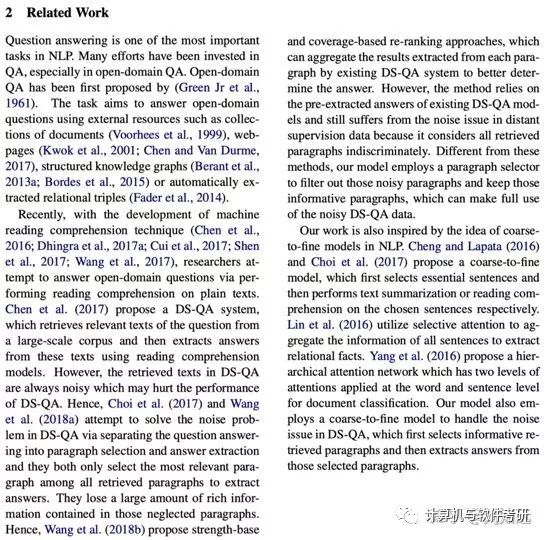 2 Related Work

Question answering is one of the most important tasks in NLP. Many efforts have been invested in QA, especially in open-domain QA. Open-domain QA has been first proposed by (Green Jr et al., 1961). The task aims to answer open-domain questions using external resources such as collections of documents (Voorhees et al., 1999), webpages (Kwok et al., 2001; Chen and Van Durme, 2017), structured knowledge graphs (Berant et al., 2013a; Bordes et al., 2015) or automatically extracted relational triples (Fader et al., 2014).

Recently, with the development of machine reading comprehension technique (Chen et al., 2016; Dhingra et al., 2017a; Cui et al., 2017; Shen et al., 2017; Wang et al., 2017), researchers attempt to answer open-domain questions via performing reading comprehension on plain texts. Chen et al. (2017) propose a DS-QA system, which retrieves relevant texts of the question from a large-scale corpus and then extracts answers from these texts using reading comprehension models. However, the retrieved texts in DS-QA are always noisy which may hurt the performance of DS-QA. Hence, Choi et al. (2017) and Wang et al. (2018a) attempt to solve the noise problem in DS-QA via separating the question answering into paragraph selection and answer extraction and they both only select the most relevant paragraph among all retrieved paragraphs to extract answers. They lose a large amount of rich information contained in those neglected paragraphs. Hence, Wang et al. (2018b) propose strength-base and coverage-based re-ranking approaches, which can aggregate the results extracted from each paragraph by existing DS-QA system to better determine the answer. However, the method relies on the pre-extracted answers of existing DS-QA models and still suffers from the noise issue in distant supervision data because it considers all retrieved paragraphs indiscriminately. Different from these methods, our model employs a paragraph selector to filter out those noisy paragraphs and keep those informative paragraphs, which can make full use of the noisy DS-QA data.

Our work is also inspired by the idea of coarse-to-fine models in NLP. Cheng and Lapata (2016) and Choi et al. (2017) propose a coarse-to-fine model, which first selects essential sentences and then performs text summarization or reading comprehension on the chosen sentences respectively. Lin et al. (2016) utilize selective attention to aggregate the information of all sentences to extract relational facts. Yang et al. (2016) propose a hierarchical attention network which has two levels of attentions applied at the word and sentence level for document classification. Our model also employs a coarse-to-fine model to handle the noise issue in DS-QA, which first selects informative retrieved paragraphs and then extracts answers from those selected paragraphs.

计算机与软件考研